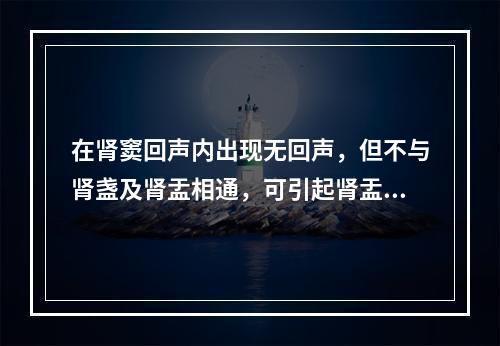 在肾窦回声内出现无回声，但不与肾盏及肾盂相通，可引起肾盂...